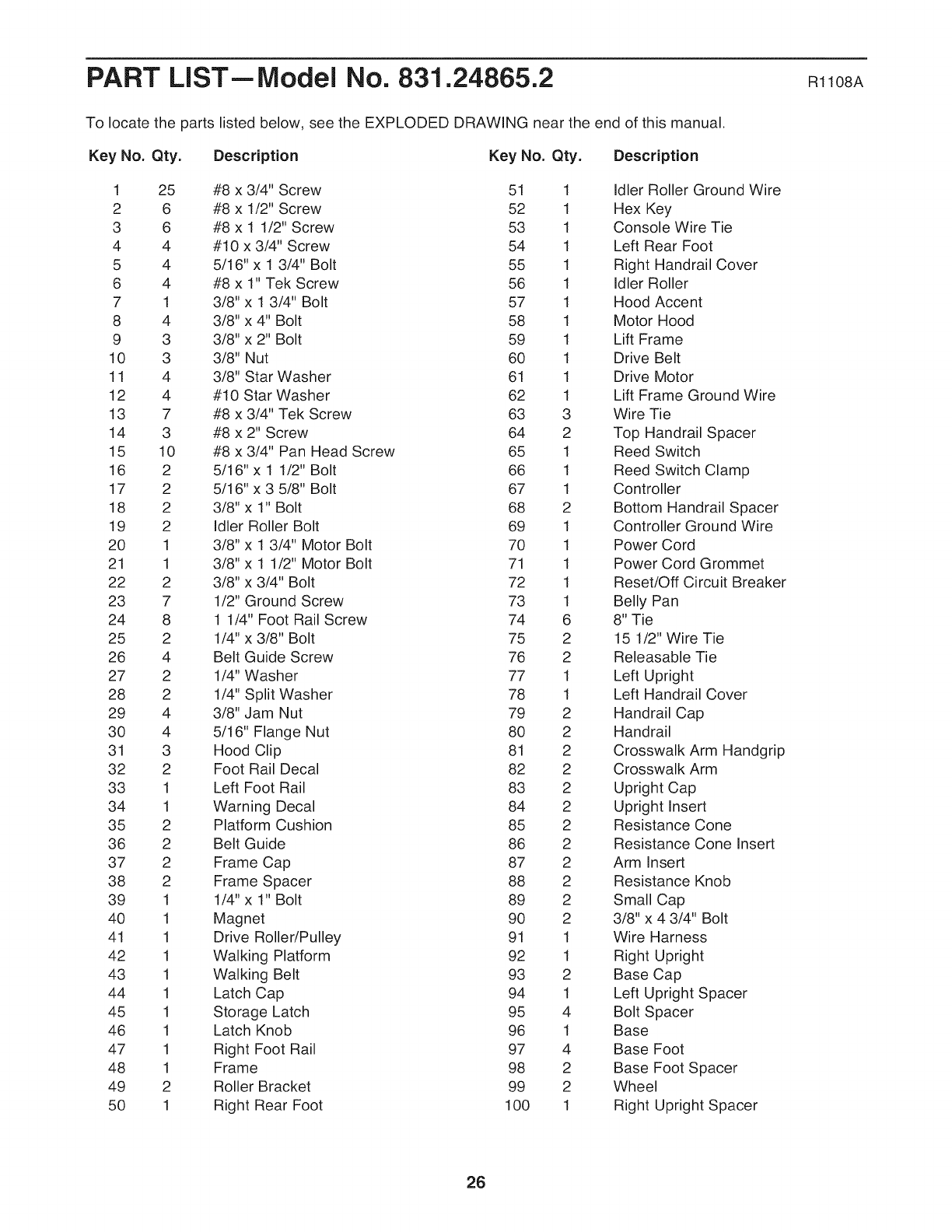 PART LIST—Model No. 831.24865.2 R1108A

To locate the parts listed below, see the EXPLODED DRAWING near the end of this manual.

| Key No. | Qty. | Description |
|---|---|---|
| 1 | 25 | #8 x 3/4" Screw |
| 2 | 6 | #8 x 1/2" Screw |
| 3 | 6 | #8 x 1 1/2" Screw |
| 4 | 4 | #10 x 3/4" Screw |
| 5 | 4 | 5/16" x 1 3/4" Bolt |
| 6 | 4 | #8 x 1" Tek Screw |
| 7 | 1 | 3/8" x 1 3/4" Bolt |
| 8 | 4 | 3/8" x 4" Bolt |
| 9 | 3 | 3/8" x 2" Bolt |
| 10 | 3 | 3/8" Nut |
| 11 | 4 | 3/8" Star Washer |
| 12 | 4 | #10 Star Washer |
| 13 | 7 | #8 x 3/4" Tek Screw |
| 14 | 3 | #8 x 2" Screw |
| 15 | 10 | #8 x 3/4" Pan Head Screw |
| 16 | 2 | 5/16" x 1 1/2" Bolt |
| 17 | 2 | 5/16" x 3 5/8" Bolt |
| 18 | 2 | 3/8" x 1" Bolt |
| 19 | 2 | Idler Roller Bolt |
| 20 | 1 | 3/8" x 1 3/4" Motor Bolt |
| 21 | 1 | 3/8" x 1 1/2" Motor Bolt |
| 22 | 2 | 3/8" x 3/4" Bolt |
| 23 | 7 | 1/2" Ground Screw |
| 24 | 8 | 1 1/4" Foot Rail Screw |
| 25 | 2 | 1/4" x 3/8" Bolt |
| 26 | 4 | Belt Guide Screw |
| 27 | 2 | 1/4" Washer |
| 28 | 2 | 1/4" Split Washer |
| 29 | 4 | 3/8" Jam Nut |
| 30 | 4 | 5/16" Flange Nut |
| 31 | 3 | Hood Clip |
| 32 | 2 | Foot Rail Decal |
| 33 | 1 | Left Foot Rail |
| 34 | 1 | Warning Decal |
| 35 | 2 | Platform Cushion |
| 36 | 2 | Belt Guide |
| 37 | 2 | Frame Cap |
| 38 | 2 | Frame Spacer |
| 39 | 1 | 1/4" x 1" Bolt |
| 40 | 1 | Magnet |
| 41 | 1 | Drive Roller/Pulley |
| 42 | 1 | Walking Platform |
| 43 | 1 | Walking Belt |
| 44 | 1 | Latch Cap |
| 45 | 1 | Storage Latch |
| 46 | 1 | Latch Knob |
| 47 | 1 | Right Foot Rail |
| 48 | 1 | Frame |
| 49 | 2 | Roller Bracket |
| 50 | 1 | Right Rear Foot |

| Key No. | Qty. | Description |
|---|---|---|
| 51 | 1 | Idler Roller Ground Wire |
| 52 | 1 | Hex Key |
| 53 | 1 | Console Wire Tie |
| 54 | 1 | Left Rear Foot |
| 55 | 1 | Right Handrail Cover |
| 56 | 1 | Idler Roller |
| 57 | 1 | Hood Accent |
| 58 | 1 | Motor Hood |
| 59 | 1 | Lift Frame |
| 60 | 1 | Drive Belt |
| 61 | 1 | Drive Motor |
| 62 | 1 | Lift Frame Ground Wire |
| 63 | 3 | Wire Tie |
| 64 | 2 | Top Handrail Spacer |
| 65 | 1 | Reed Switch |
| 66 | 1 | Reed Switch Clamp |
| 67 | 1 | Controller |
| 68 | 2 | Bottom Handrail Spacer |
| 69 | 1 | Controller Ground Wire |
| 70 | 1 | Power Cord |
| 71 | 1 | Power Cord Grommet |
| 72 | 1 | Reset/Off Circuit Breaker |
| 73 | 1 | Belly Pan |
| 74 | 6 | 8" Tie |
| 75 | 2 | 15 1/2" Wire Tie |
| 76 | 2 | Releasable Tie |
| 77 | 1 | Left Upright |
| 78 | 1 | Left Handrail Cover |
| 79 | 2 | Handrail Cap |
| 80 | 2 | Handrail |
| 81 | 2 | Crosswalk Arm Handgrip |
| 82 | 2 | Crosswalk Arm |
| 83 | 2 | Upright Cap |
| 84 | 2 | Upright Insert |
| 85 | 2 | Resistance Cone |
| 86 | 2 | Resistance Cone Insert |
| 87 | 2 | Arm Insert |
| 88 | 2 | Resistance Knob |
| 89 | 2 | Small Cap |
| 90 | 2 | 3/8" x 4 3/4" Bolt |
| 91 | 1 | Wire Harness |
| 92 | 1 | Right Upright |
| 93 | 2 | Base Cap |
| 94 | 1 | Left Upright Spacer |
| 95 | 4 | Bolt Spacer |
| 96 | 1 | Base |
| 97 | 4 | Base Foot |
| 98 | 2 | Base Foot Spacer |
| 99 | 2 | Wheel |
| 100 | 1 | Right Upright Spacer |

26